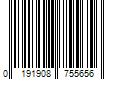 0 191908 755656